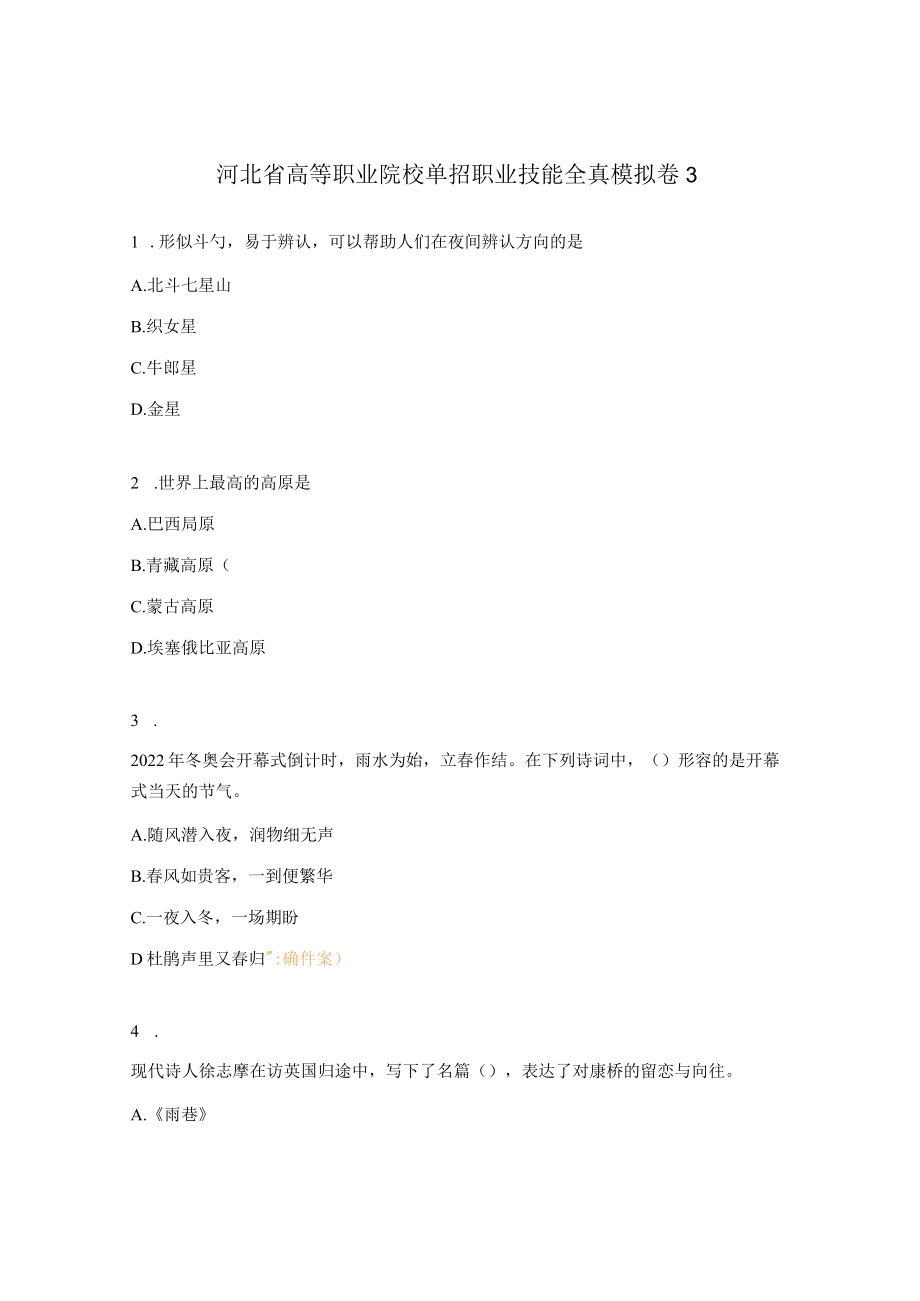 河北省高等职业院校单招职业技能全真模拟卷3

1 .形似斗勺，易于辨认，可以帮助人们在夜间辨认方向的是

A.北斗七星山

B.织女星

C.牛郎星

D.金星

2 .世界上最高的高原是

A.巴西局原

B.青藏高原（

C.蒙古高原

D.埃塞俄比亚高原

3 .

2022年冬奥会开幕式倒计时，雨水为始，立春作结。在下列诗词中，（）形容的是开幕式当天的节气。

A.随风潜入夜，润物细无声

B.春风如贵客，一到便繁华

C.一夜入冬，一场期盼

D杜鹃声里又春归":确件案）

4 .

现代诗人徐志摩在访英国归途中，写下了名篇（），表达了对康桥的留恋与向往。

A.《雨巷》